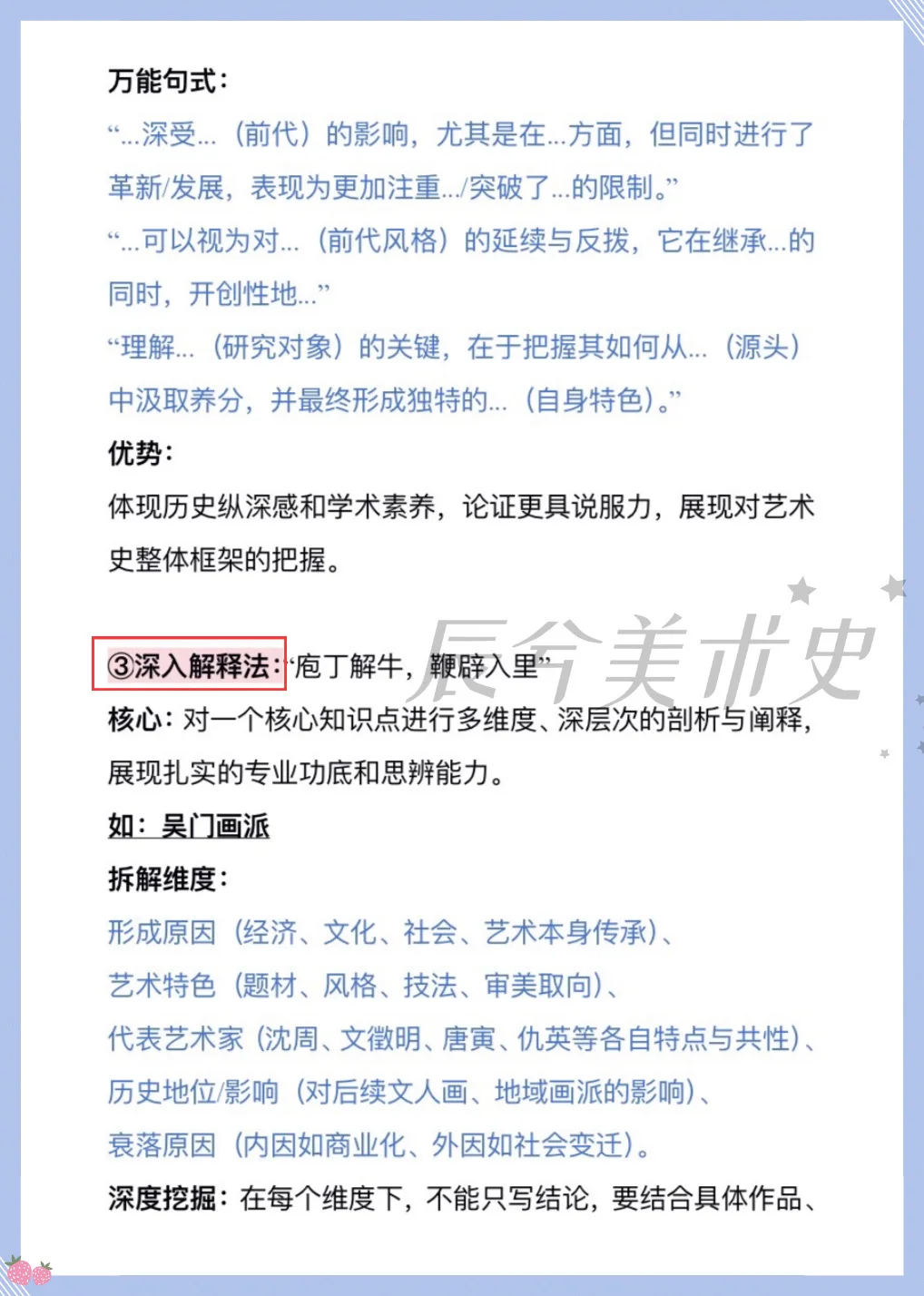 万能句式：

“...深受...（前代）的影响，尤其是在...方面，但同时进行了革新/发展，表现为更加注重.../突破了...的限制。”

“...可以视为对...（前代风格）的延续与反拨，它在继承...的同时，开创性地...”

“理解...（研究对象）的关键，在于把握其如何从...（源头）中汲取养分，并最终形成独特的...（自身特色）。”

优势：

体现历史纵深感和学术素养，论证更具说服力，展现对艺术史整体框架的把握。

辰兮美术史

③深入解释法：“庖丁解牛，鞭辟入里”

核心：对一个核心知识点进行多维度、深层次的剖析与阐释，展现扎实的专业功底和思辨能力。

如：吴门画派

拆解维度：

形成原因（经济、文化、社会、艺术本身传承）、

艺术特色（题材、风格、技法、审美取向）、

代表艺术家（沈周、文徵明、唐寅、仇英等各自特点与共性）、

历史地位/影响（对后续文人画、地域画派的影响）、

衰落原因（内因如商业化、外因如社会变迁）。

深度挖掘：在每个维度下，不能只写结论，要结合具体作品、